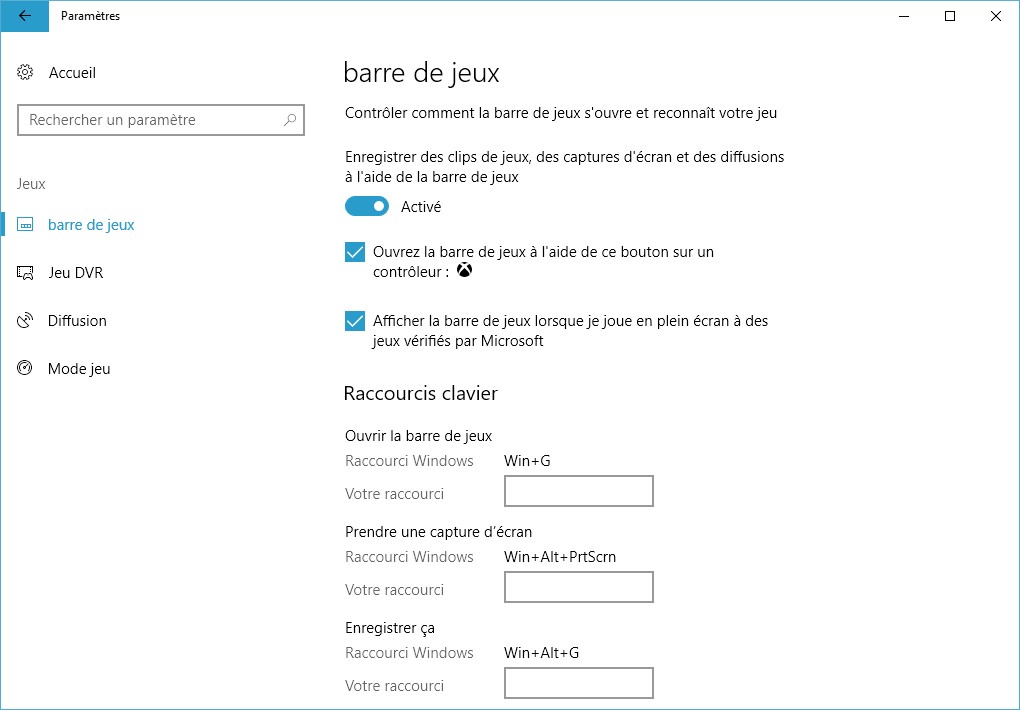 Paramètres

Accueil

Rechercher un paramètre

Jeux

barre de jeux

Jeu DVR

Diffusion

Mode jeu

barre de jeux

Contrôler comment la barre de jeux s'ouvre et reconnaît votre jeu

Enregistrer des clips de jeux, des captures d'écran et des diffusions à l'aide de la barre de jeux

Activé

Ouvrez la barre de jeux à l'aide de ce bouton sur un contrôleur :

Afficher la barre de jeux lorsque je joue en plein écran à des jeux vérifiés par Microsoft

Raccourcis clavier

Ouvrir la barre de jeux

Raccourci Windows Win+G

Votre raccourci

Prendre une capture d'écran

Raccourci Windows Win+Alt+PrtScrn

Votre raccourci

Enregistrer ça

Raccourci Windows Win+Alt+G

Votre raccourci